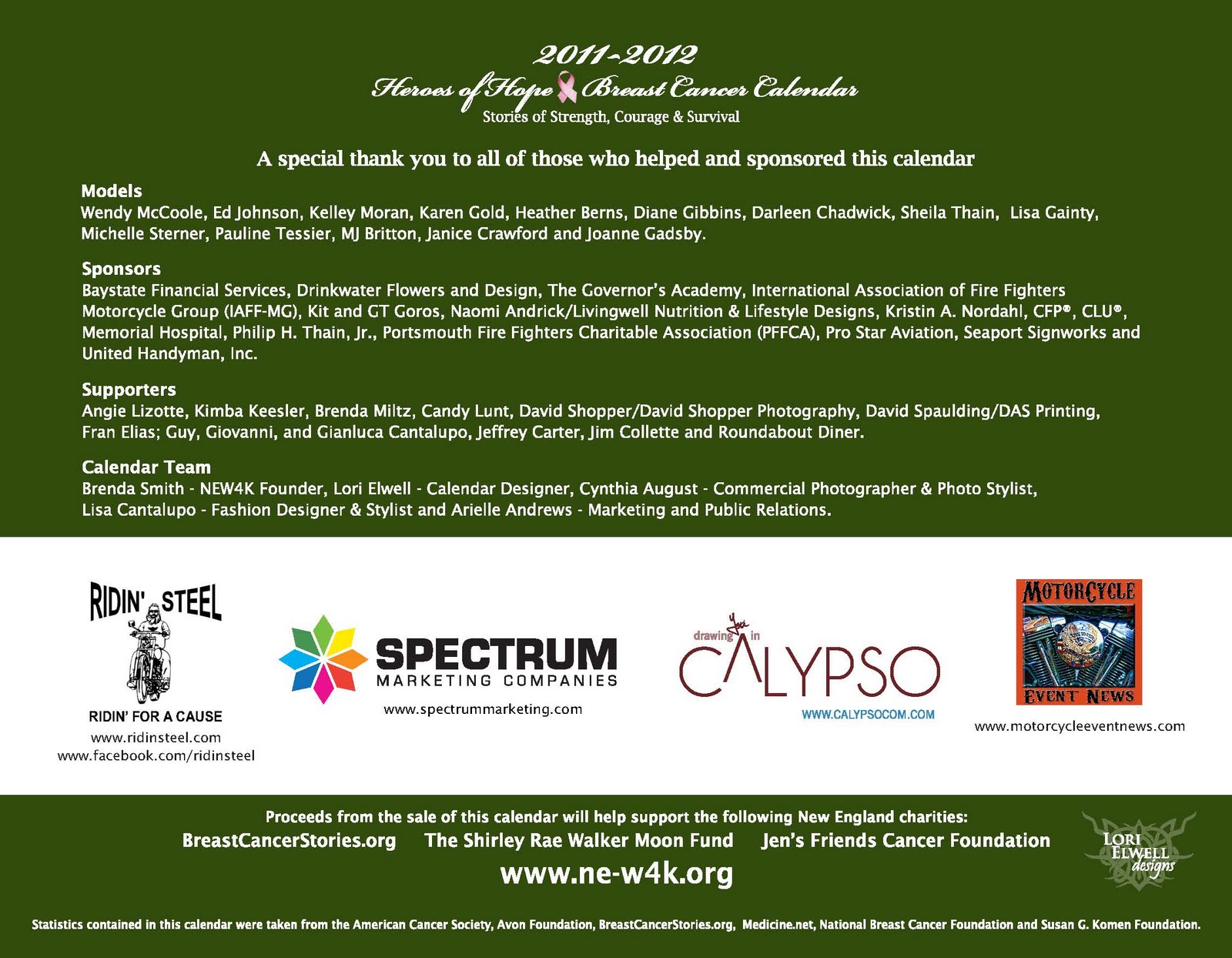 2011-2012
Heroes of Hope Breast Cancer Calendar
Stories of Strength, Courage & Survival

A special thank you to all of those who helped and sponsored this calendar

Models
Wendy McCoole, Ed Johnson, Kelley Moran, Karen Gold, Heather Berns, Diane Gibbins, Darleen Chadwick, Sheila Thain, Lisa Gainty, Michelle Sterner, Pauline Tessier, MJ Britton, Janice Crawford and Joanne Gadsby.

Sponsors
Baystate Financial Services, Drinkwater Flowers and Design, The Governor's Academy, International Association of Fire Fighters Motorcycle Group (IAFF-MG), Kit and GT Goros, Naomi Andrick/Livingwell Nutrition & Lifestyle Designs, Kristin A. Nordahl, CFP®, CLU®, Memorial Hospital, Philip H. Thain, Jr., Portsmouth Fire Fighters Charitable Association (PFFCA), Pro Star Aviation, Seaport Signworks and United Handyman, Inc.

Supporters
Angie Lizotte, Kimba Keesler, Brenda Miltz, Candy Lunt, David Shopper/David Shopper Photography, David Spaulding/DAS Printing, Fran Elias; Guy, Giovanni, and Gianluca Cantalupo, Jeffrey Carter, Jim Collette and Roundabout Diner.

Calendar Team
Brenda Smith - NEW4K Founder, Lori Elwell - Calendar Designer, Cynthia August - Commercial Photographer & Photo Stylist, Lisa Cantalupo - Fashion Designer & Stylist and Arielle Andrews - Marketing and Public Relations.

RIDIN' STEEL
RIDIN' FOR A CAUSE
www.ridinsteel.com
www.facebook.com/ridinsteel

SPECTRUM
MARKETING COMPANIES
www.spectrummarketing.com

drawing You in
CALYPSO
WWW.CALYPSOCOM.COM

MOTORCYCLE
EVENT NEWS
www.motorcycleeventnews.com

Proceeds from the sale of this calendar will help support the following New England charities:
BreastCancerStories.org The Shirley Rae Walker Moon Fund Jen's Friends Cancer Foundation
www.ne-w4k.org

LORI ELWELL designs

Statistics contained in this calendar were taken from the American Cancer Society, Avon Foundation, BreastCancerStories.org, Medicine.net, National Breast Cancer Foundation and Susan G. Komen Foundation.